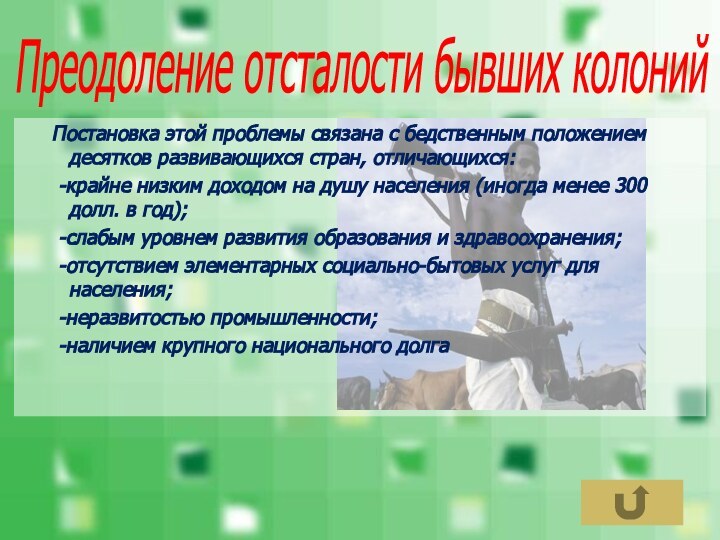 Преодоление отсталости бывших колоний

Постановка этой проблемы связана с бедственным положением десятков развивающихся стран, отличающихся:

-крайне низким доходом на душу населения (иногда менее 300 долл. в год);

-слабым уровнем развития образования и здравоохранения;

-отсутствием элементарных социально-бытовых услуг для населения;

-неразвитостью промышленности;

-наличием крупного национального долга